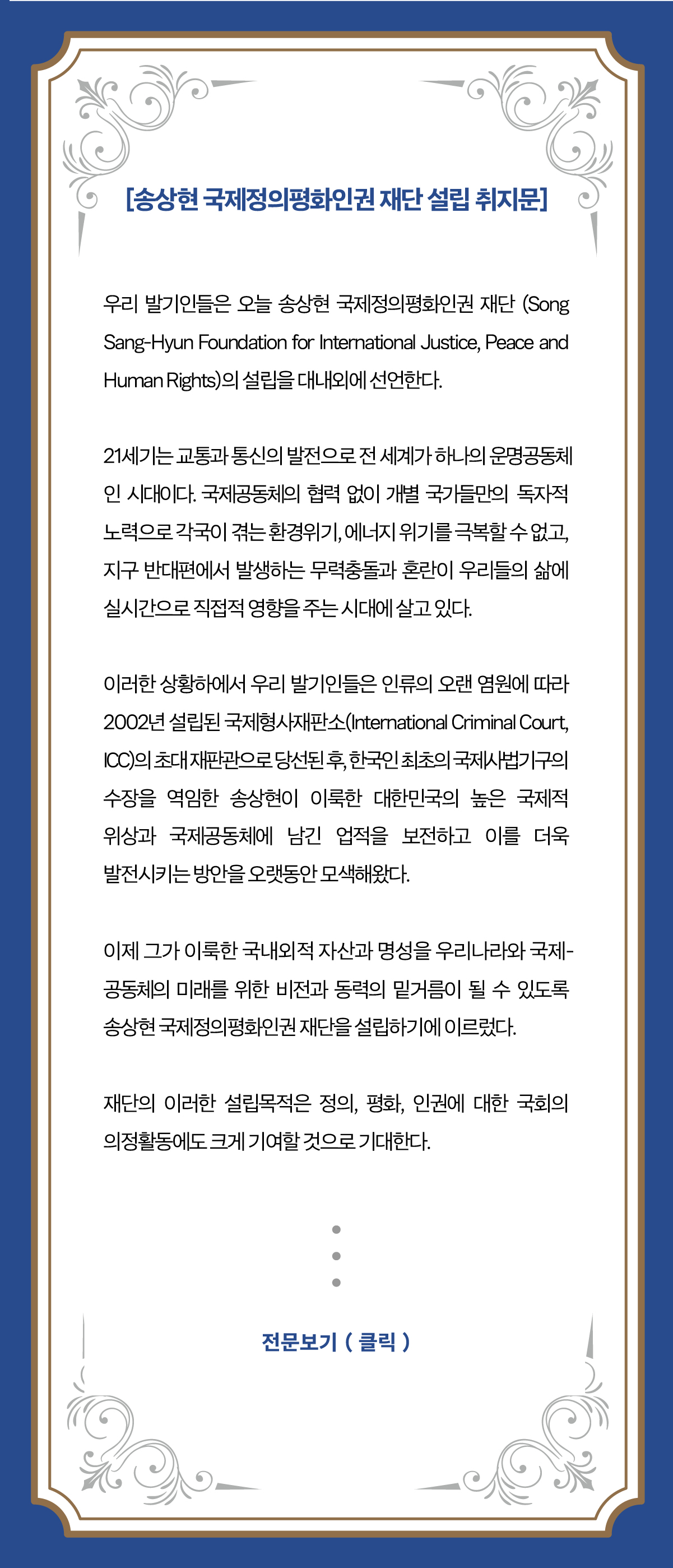 [송상현 국제정의평화인권 재단 설립 취지문]

우리 발기인들은 오늘 송상현 국제정의평화인권 재단 (Song Sang-Hyun Foundation for International Justice, Peace and Human Rights)의 설립을 대내외에 선언한다.

21세기는 교통과 통신의 발전으로 전 세계가 하나의 운명공동체인 시대이다. 국제공동체의 협력 없이 개별 국가들만의 독자적 노력으로 각국이 겪는 환경위기, 에너지 위기를 극복할 수 없고, 지구 반대편에서 발생하는 무력충돌과 혼란이 우리들의 삶에 실시간으로 직접적 영향을 주는 시대에 살고 있다.

이러한 상황하에서 우리 발기인들은 인류의 오랜 염원에 따라 2002년 설립된 국제형사재판소(International Criminal Court, ICC)의 초대 재판관으로 당선된 후, 한국인 최초의 국제사법기구의 수장을 역임한 송상현이 이룩한 대한민국의 높은 국제적 위상과 국제공동체에 남긴 업적을 보전하고 이를 더욱 발전시키는 방안을 오랫동안 모색해왔다.

이제 그가 이룩한 국내외적 자산과 명성을 우리나라와 국제-공동체의 미래를 위한 비전과 동력의 밑거름이 될 수 있도록 송상현 국제정의평화인권 재단을 설립하기에 이르렀다.

재단의 이러한 설립목적은 정의, 평화, 인권에 대한 국회의 의정활동에도 크게 기여할 것으로 기대한다.

전문보기 ( 클릭 )